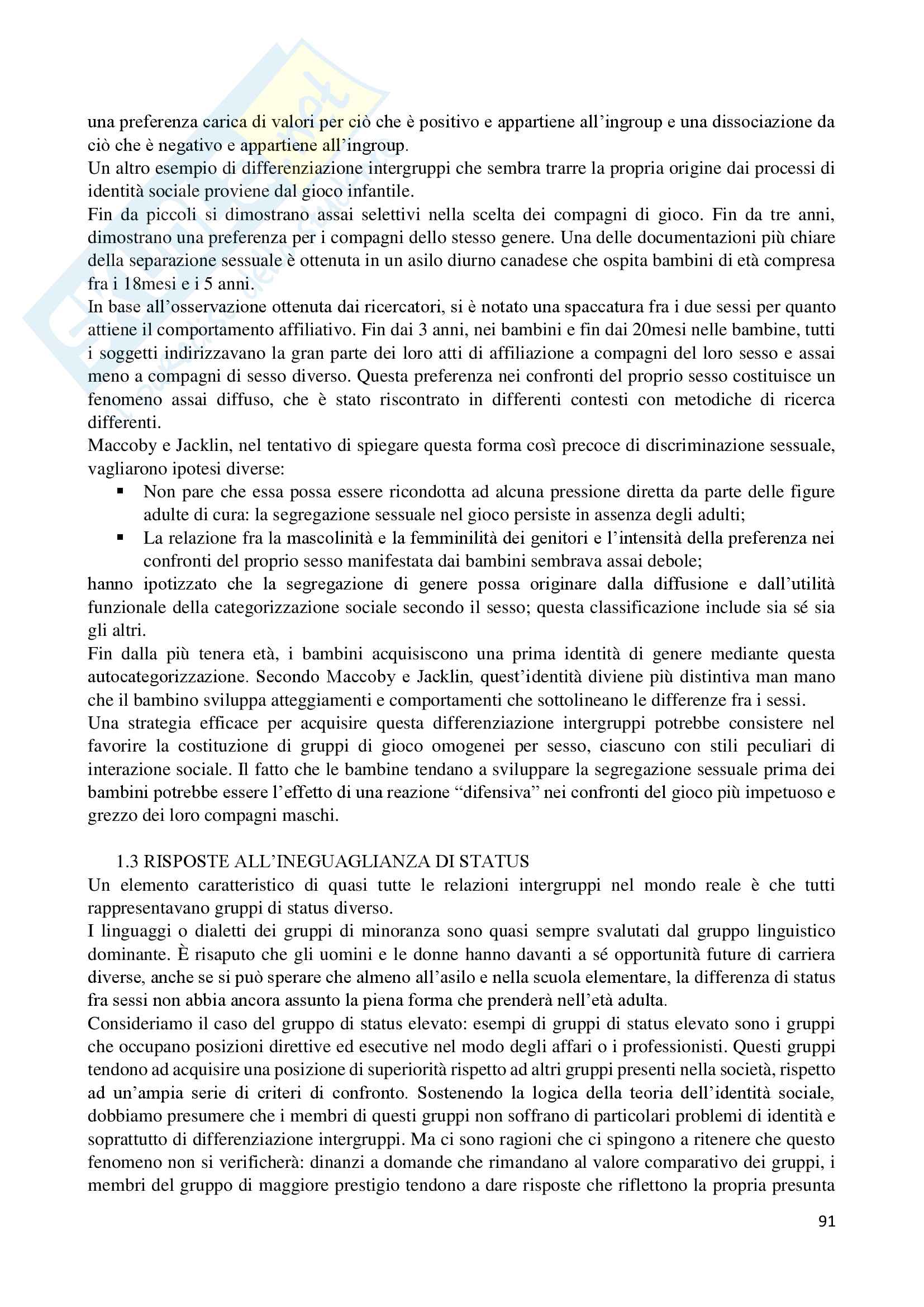 una preferenza carica di valori per ciò che è positivo e appartiene all'ingroup e una dissociazione da ciò che è negativo e appartiene all'ingroup.
Un altro esempio di differenziazione intergruppi che sembra trarre la propria origine dai processi di identità sociale proviene dal gioco infantile.
Fin da piccoli si dimostrano assai selettivi nella scelta dei compagni di gioco. Fin da tre anni, dimostrano una preferenza per i compagni dello stesso genere. Una delle documentazioni più chiare della separazione sessuale è ottenuta in un asilo diurno canadese che ospita bambini di età compresa fra i 18mesi e i 5 anni.
In base all'osservazione ottenuta dai ricercatori, si è notato una spaccatura fra i due sessi per quanto attiene il comportamento affiliativo. Fin dai 3 anni, nei bambini e fin dai 20mesi nelle bambine, tutti i soggetti indirizzavano la gran parte dei loro atti di affiliazione a compagni del loro sesso e assai meno a compagni di sesso diverso. Questa preferenza nei confronti del proprio sesso costituisce un fenomeno assai diffuso, che è stato riscontrato in differenti contesti con metodiche di ricerca differenti.
Maccoby e Jacklin, nel tentativo di spiegare questa forma così precoce di discriminazione sessuale, vagliarono ipotesi diverse:
▪ Non pare che essa possa essere ricondotta ad alcuna pressione diretta da parte delle figure adulte di cura: la segregazione sessuale nel gioco persiste in assenza degli adulti;
▪ La relazione fra la mascolinità e la femminilità dei genitori e l'intensità della preferenza nei confronti del proprio sesso manifestata dai bambini sembrava assai debole;
hanno ipotizzato che la segregazione di genere possa originare dalla diffusione e dall'utilità funzionale della categorizzazione sociale secondo il sesso; questa classificazione include sia sé sia gli altri.
Fin dalla più tenera età, i bambini acquisiscono una prima identità di genere mediante questa autocategorizzazione. Secondo Maccoby e Jacklin, quest'identità diviene più distintiva man mano che il bambino sviluppa atteggiamenti e comportamenti che sottolineano le differenze fra i sessi.
Una strategia efficace per acquisire questa differenziazione intergruppi potrebbe consistere nel favorire la costituzione di gruppi di gioco omogenei per sesso, ciascuno con stili peculiari di interazione sociale. Il fatto che le bambine tendano a sviluppare la segregazione sessuale prima dei bambini potrebbe essere l'effetto di una reazione "difensiva" nei confronti del gioco più impetuoso e grezzo dei loro compagni maschi.

1.3 RISPOSTE ALL'INEGUAGLIANZA DI STATUS
Un elemento caratteristico di quasi tutte le relazioni intergruppi nel mondo reale è che tutti rappresentavano gruppi di status diverso.
I linguaggi o dialetti dei gruppi di minoranza sono quasi sempre svalutati dal gruppo linguistico dominante. È risaputo che gli uomini e le donne hanno davanti a sé opportunità future di carriera diverse, anche se si può sperare che almeno all'asilo e nella scuola elementare, la differenza di status fra sessi non abbia ancora assunto la piena forma che prenderà nell'età adulta.
Consideriamo il caso del gruppo di status elevato: esempi di gruppi di status elevato sono i gruppi che occupano posizioni direttive ed esecutive nel modo degli affari o i professionisti. Questi gruppi tendono ad acquisire una posizione di superiorità rispetto ad altri gruppi presenti nella società, rispetto ad un'ampia serie di criteri di confronto. Sostenendo la logica della teoria dell'identità sociale, dobbiamo presumere che i membri di questi gruppi non soffrano di particolari problemi di identità e soprattutto di differenziazione intergruppi. Ma ci sono ragioni che ci spingono a ritenere che questo fenomeno non si verificherà: dinanzi a domande che rimandano al valore comparativo dei gruppi, i membri del gruppo di maggiore prestigio tendono a dare risposte che riflettono la propria presunta

91